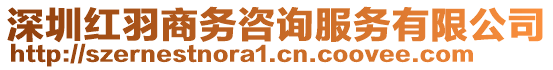 深圳红羽商务咨询服务有限公司
http://szernestnora1.cn.coovee.com